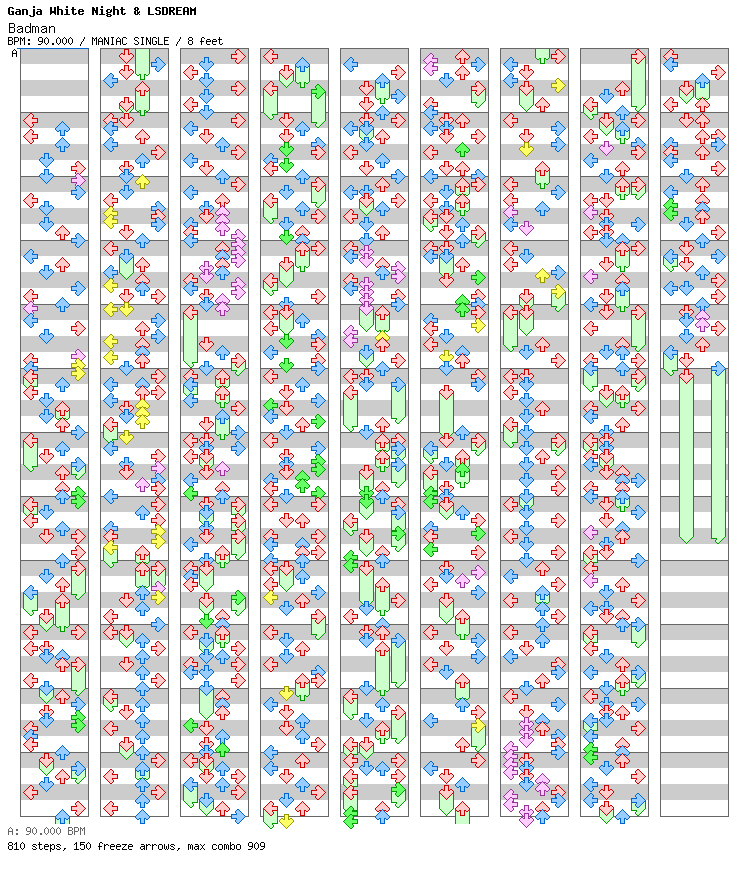 Ganja White Night & LSDREAM
Badman
BPM: 90.000 / MANIAC SINGLE / 8 feet

A

A: 90.000 BPM
810 steps, 150 freeze arrows, max combo 909